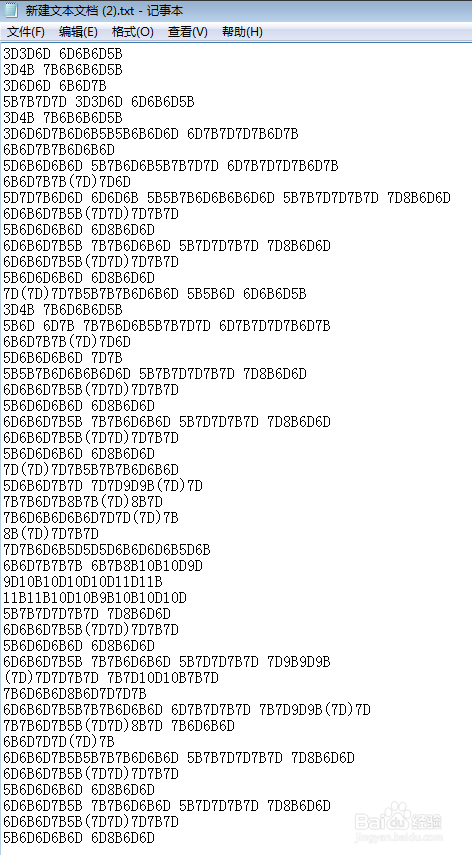 新建文本文档 (2).txt - 记事本
文件(F) 编辑(E) 格式(O) 查看(V) 帮助(H)
3D3D6D 6D6B6D5B
3D4B 7B6B6B6D5B
3D6D6D 6B6D7B
5B7B7D7D 3D3D6D 6D6B6D5B
3D4B 7B6B6B6D5B
3D6D6D7B6D6B5B5B6B6D6D 6D7B7D7D7B6D7B
6B6D7B7B6D6B6D
5D6B6D6B6D 5B7B6D6B5B7B7D7D 6D7B7D7D7B6D7B
6B6D7B7B(7D)7D6D
5D7D7B6D6D 6D6D6B 5B5B7B6D6B6B6D6D 5B7B7D7D7B7D 7D8B6D6D
6D6B6D7B5B(7D7D)7D7B7D
5B6D6D6B6D 6D8B6D6D
6D6B6D7B5B 7B7B6D6B6D 5B7D7D7B7D 7D8B6D6D
6D6B6D7B5B(7D7D)7D7B7D
5B6D6D6B6D 6D8B6D6D
7D(7D)7D7B5B7B7B6D6B6D 5B5B6D 6D6B6D5B
3D4B 7B6D6B6D5B
5B6D 6D7B 7B7B6D6B5B7B7D7D 6D7B7D7D7B6D7B
6B6D7B7B(7D)7D6D
5D6B6D6B6D 7D7B
5B5B7B6D6B6B6D6D 5B7B7D7D7B7D 7D8B6D6D
6D6B6D7B5B(7D7D)7D7B7D
5B6D6D6B6D 6D8B6D6D
6D6B6D7B5B 7B7B6D6B6D 5B7D7D7B7D 7D8B6D6D
6D6B6D7B5B(7D7D)7D7B7D
5B6D6D6B6D 6D8B6D6D
7D(7D)7D7B5B7B7B6D6B6D
5D6B6D7B7D 7D7D9D9B(7D)7D
7B7B6D7B8B7B(7D)8B7D
7B6D6B6D6B6D7D7D(7D)7B
8B(7D)7D7B7D
7D7B6D6B5D5D5D6B6D6D6B5D6B
6B6D7B7B7B 6B7B8B10B10D9D
9D10B10D10D10D11D11B
11B11B10D10B9B10B10D10D
5B7B7D7D7B7D 7D8B6D6D
6D6B6D7B5B(7D7D)7D7B7D
5B6D6D6B6D 6D8B6D6D
6D6B6D7B5B 7B7B6D6B6D 5B7D7D7B7D 7D9B9D9B
(7D)7D7D7B7D 7B7D10D10B7B7D
7B6D6B6D8B6D7D7D7B
6D6B6D7B5B7B7B6D6B6D 6D7B7D7B7D 7B7D9D9B(7D)7D
7B7B6D7B5B(7D7D)8B7D 7B6D6B6D
6B6D7D7D(7D)7B
6D6B6D7B5B5B7B7B6D6B6D 5B7B7D7D7B7D 7D8B6D6D
6D6B6D7B5B(7D7D)7D7B7D
5B6D6D6B6D 6D8B6D6D
6D6B6D7B5B 7B7B6D6B6D 5B7D7D7B7D 7D8B6D6D
6D6B6D7B5B(7D7D)7D7B7D
5B6D6D6B6D 6D8B6D6D
Baidu 经验
jingyan.baidu.com